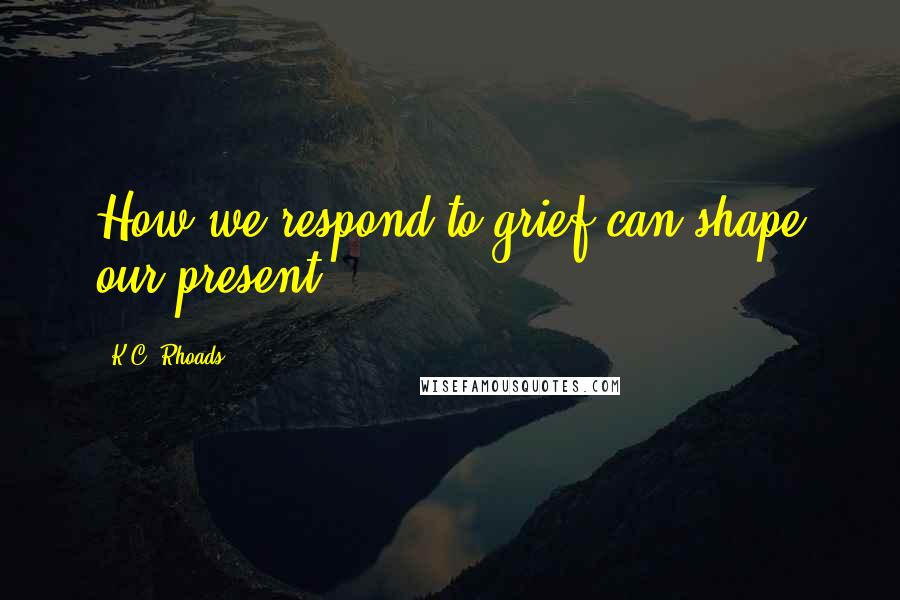 How we respond to grief can shape our present.

K.C. Rhoads

WISEFAMOUSQUOTES.COM